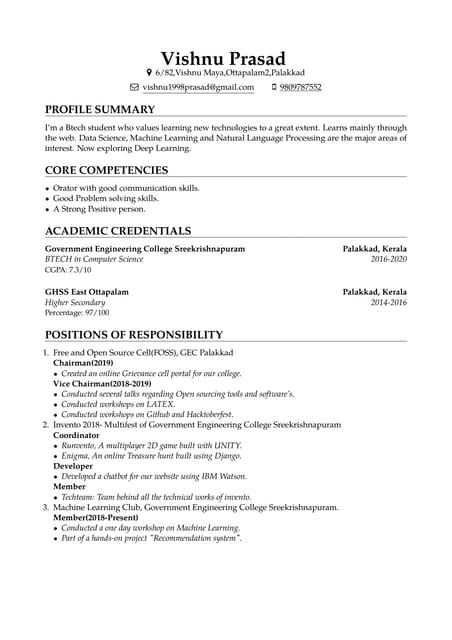 Vishnu Prasad

6/82,Vishnu Maya,Ottapalam2,Palakkad

vishnu1998prasad@gmail.com   9809787552

PROFILE SUMMARY

I'm a Btech student who values learning new technologies to a great extent. Learns mainly through the web. Data Science, Machine Learning and Natural Language Processing are the major areas of interest. Now exploring Deep Learning.

CORE COMPETENCIES

• Orator with good communication skills.
• Good Problem solving skills.
• A Strong Positive person.

ACADEMIC CREDENTIALS

Government Engineering College Sreekrishnapuram   Palakkad, Kerala
BTECH in Computer Science   2016-2020
CGPA: 7.3/10

GHSS East Ottapalam   Palakkad, Kerala
Higher Secondary   2014-2016
Percentage: 97/100

POSITIONS OF RESPONSIBILITY

1. Free and Open Source Cell(FOSS), GEC Palakkad
Chairman(2019)
• Created an online Grievance cell portal for our college.
Vice Chairman(2018-2019)
• Conducted several talks regarding Open sourcing tools and software's.
• Conducted workshops on LATEX.
• Conducted workshops on Github and Hacktoberfest.
2. Invento 2018- Multifest of Government Engineering College Sreekrishnapuram
Coordinator
• Runvento, A multiplayer 2D game built with UNITY.
• Enigma, An online Treasure hunt built using Django.
Developer
• Developed a chatbot for our website using IBM Watson.
Member
• Techteam: Team behind all the technical works of invento.
3. Machine Learning Club, Government Engineering College Sreekrishnapuram.
Member(2018-Present)
• Conducted a one day workshop on Machine Learning.
• Part of a hands-on project "Recommendation system".